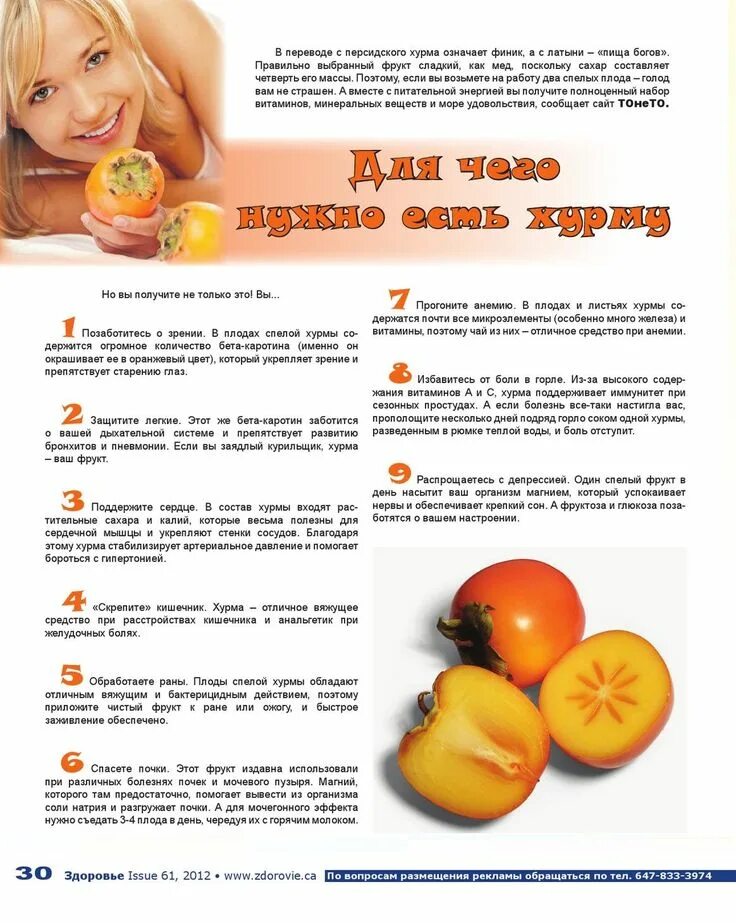 В переводе с персидского хурма означает финик, а с латыни – «пища богов». Правильно выбранный фрукт сладкий, как мед, поскольку сахар составляет четверть его массы. Поэтому, если вы возьмете на работу два спелых плода – голод вам не страшен. А вместе с питательной энергией вы получите полноценный набор витаминов, минеральных веществ и море удовольствия, сообщает сайт ТОнеТО.

Для чего нужно есть хурму

Но вы получите не только это! Вы...

1 Позаботитесь о зрении. В плодах спелой хурмы содержится огромное количество бета-каротина (именно он окрашивает ее в оранжевый цвет), который укрепляет зрение и препятствует старению глаз.

2 Защитите легкие. Этот же бета-каротин заботится о вашей дыхательной системе и препятствует развитию бронхитов и пневмонии. Если вы заядлый курильщик, хурма – ваш фрукт.

3 Поддержите сердце. В состав хурмы входят растительные сахара и калий, которые весьма полезны для сердечной мышцы и укрепляют стенки сосудов. Благодаря этому хурма стабилизирует артериальное давление и помогает бороться с гипертонией.

4 «Скрепите» кишечник. Хурма – отличное вяжущее средство при расстройствах кишечника и анальгетик при желудочных болях.

5 Обработаете раны. Плоды спелой хурмы обладают отличным вяжущим и бактерицидным действием, поэтому приложите чистый фрукт к ране или ожогу, и быстрое заживление обеспечено.

6 Спасете почки. Этот фрукт издавна использовали при различных болезнях почек и мочевого пузыря. Магний, которого там предостаточно, помогает вывести из организма соли натрия и разгружает почки. А для мочегонного эффекта нужно съедать 3-4 плода в день, чередуя их с горячим молоком.

7 Прогоните анемию. В плодах и листьях хурмы содержатся почти все микроэлементы (особенно много железа) и витамины, поэтому чай из них – отличное средство при анемии.

8 Избавитесь от боли в горле. Из-за высокого содержания витаминов А и С, хурма поддерживает иммунитет при сезонных простудах. А если болезнь все-таки настигла вас, прополощите несколько дней подряд горло соком одной хурмы, разведенным в рюмке теплой воды, и боль отступит.

9 Распрощаетесь с депрессией. Один спелый фрукт в день насытит ваш организм магнием, который успокаивает нервы и обеспечивает крепкий сон. А фруктоза и глюкоза позаботятся о вашем настроении.

30 Здоровье Issue 61, 2012 • www.zdorovie.ca По вопросам размещения рекламы обращаться по тел. 647-833-3974